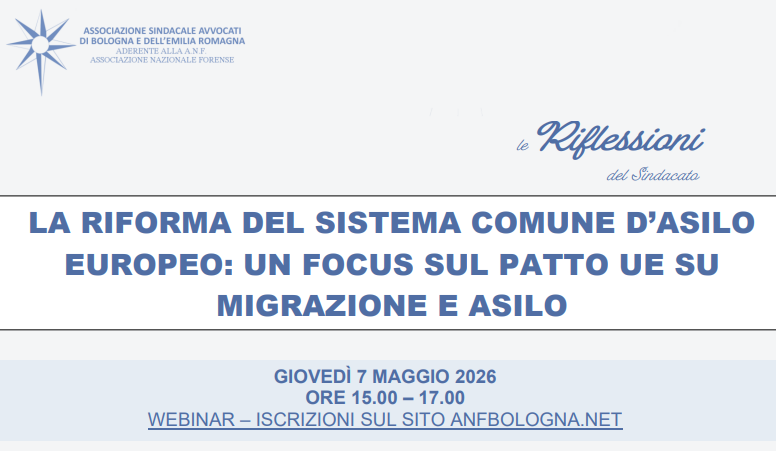 ASSOCIAZIONE SINDACALE AVVOCATI
DI BOLOGNA E DELL'EMILIA ROMAGNA
ADERENTE ALLA A.N.F.
ASSOCIAZIONE NAZIONALE FORENSE

le Riflessioni
del Sindacato

LA RIFORMA DEL SISTEMA COMUNE D'ASILO EUROPEO: UN FOCUS SUL PATTO UE SU MIGRAZIONE E ASILO

GIOVEDÌ 7 MAGGIO 2026
ORE 15.00 – 17.00
WEBINAR – ISCRIZIONI SUL SITO ANFBOLOGNA.NET